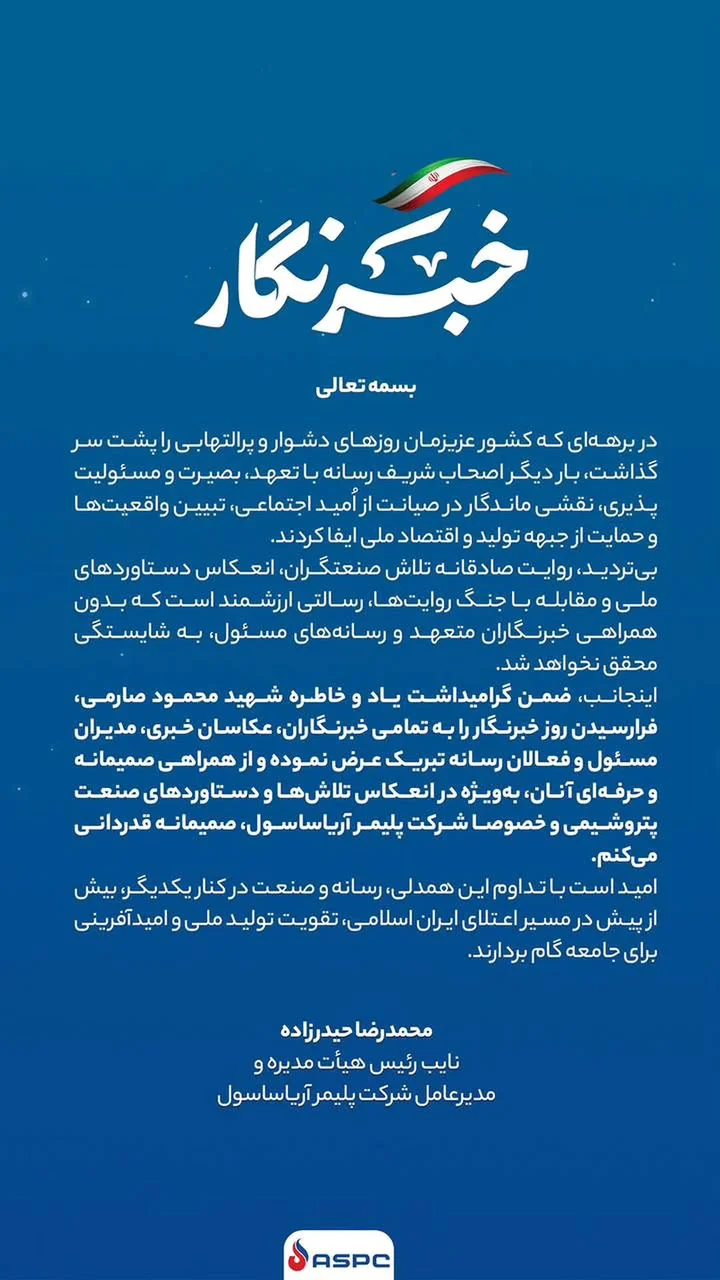 خبرنگار

بسمه تعالی

در برهه‌ای که کشور عزیزمان روزهای دشوار و پرالتهابی را پشت سر گذاشت، بار دیگر اصحاب شریف رسانه با تعهد، بصیرت و مسئولیت پذیری، نقشی ماندگار در صیانت از اُمید اجتماعی، تبیین واقعیت‌ها و حمایت از جبهه تولید و اقتصاد ملی ایفا کردند.
بی‌تردید، روایت صادقانه تلاش صنعتگران، انعکاس دستاوردهای ملی و مقابله با جنگ روایت‌ها، رسالتی ارزشمند است که بدون همراهی خبرنگاران متعهد و رسانه‌های مسئول، به شایستگی محقق نخواهد شد.
اینجانب، ضمن گرامیداشت یاد و خاطره شهید محمود صارمی، فرارسیدن روز خبرنگار را به تمامی خبرنگاران، عکاسان خبری، مدیران مسئول و فعالان رسانه تبریک عرض نموده و از همراهی صمیمانه و حرفه‌ای آنان، به‌ویژه در انعکاس تلاش‌ها و دستاوردهای صنعت پتروشیمی و خصوصا شرکت پلیمر آریاساسول، صمیمانه قدردانی می‌کنم.
امید است با تداوم این همدلی، رسانه و صنعت در کنار یکدیگر، بیش از پیش در مسیر اعتلای ایران اسلامی، تقویت تولید ملی و امیدآفرینی برای جامعه گام بردارند.

محمدرضا حیدرزاده
نایب رئیس هیأت مدیره و
مدیرعامل شرکت پلیمر آریاساسول

ASPC